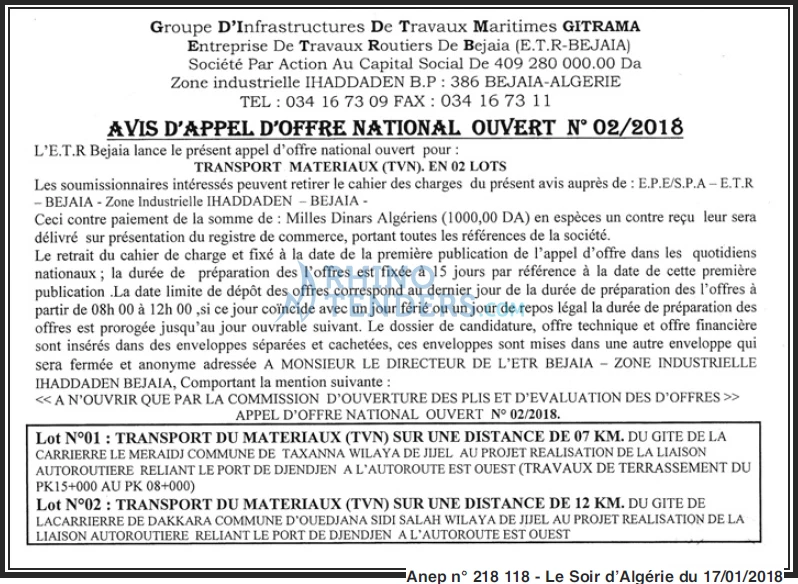 Groupe D'Infrastructures De Travaux Maritimes GITRAMA
Entreprise De Travaux Routiers De Bejaia (E.T.R-BEJAIA)
Société Par Action Au Capital Social De 409 280 000.00 Da
Zone industrielle IHADDADEN B.P : 386 BEJAIA-ALGERIE
TEL : 034 16 73 09 FAX : 034 16 73 11

AVIS D'APPEL D'OFFRE NATIONAL OUVERT N° 02/2018

L'E.T.R Bejaia lance le présent appel d'offre national ouvert pour :

TRANSPORT MATERIAUX (TVN). EN 02 LOTS

Les soumissionnaires intéressés peuvent retirer le cahier des charges du présent avis auprès de : E.P.E/S.P.A – E.T.R – BEJAIA - Zone Industrielle IHADDADEN – BEJAIA -

Ceci contre paiement de la somme de : Milles Dinars Algériens (1000,00 DA) en espèces un contre reçu leur sera délivré sur présentation du registre de commerce, portant toutes les références de la société.

Le retrait du cahier de charge et fixé à la date de la première publication de l'appel d'offre dans les quotidiens nationaux ; la durée de préparation des l'offres est fixée à 15 jours par référence à la date de cette première publication .La date limite de dépôt des offres correspond au dernier jour de la durée de préparation des l'offres à partir de 08h 00 à 12h 00 ,si ce jour coïncide avec un jour férié ou un jour de repos légal la durée de préparation des offres est prorogée jusqu'au jour ouvrable suivant. Le dossier de candidature, offre technique et offre financière sont insérés dans des enveloppes séparées et cachetées, ces enveloppes sont mises dans une autre enveloppe qui sera fermée et anonyme adressée A MONSIEUR LE DIRECTEUR DE L'ETR BEJAIA – ZONE INDUSTRIELLE IHADDADEN BEJAIA, Comportant la mention suivante :

<< A N'OUVRIR QUE PAR LA COMMISSION D'OUVERTURE DES PLIS ET D'EVALUATION DES D'OFFRES >>
APPEL D'OFFRE NATIONAL OUVERT N° 02/2018.

Lot N°01 : TRANSPORT DU MATERIAUX (TVN) SUR UNE DISTANCE DE 07 KM. DU GITE DE LA CARRIERRE LE MERAIDJ COMMUNE DE TAXANNA WILAYA DE JIJEL AU PROJET REALISATION DE LA LIAISON AUTOROUTIERE RELIANT LE PORT DE DJENDJEN A L'AUTOROUTE EST OUEST (TRAVAUX DE TERRASSEMENT DU PK15+000 AU PK 08+000)

Lot N°02 : TRANSPORT DU MATERIAUX (TVN) SUR UNE DISTANCE DE 12 KM. DU GITE DE LACARRIERRE DE DAKKARA COMMUNE D'OUEDJANA SIDI SALAH WILAYA DE JIJEL AU PROJET REALISATION DE LA LIAISON AUTOROUTIERE RELIANT LE PORT DE DJENDJEN A L'AUTOROUTE EST OUEST

Anep n° 218 118 - Le Soir d'Algérie du 17/01/2018

RHINO TENDERS